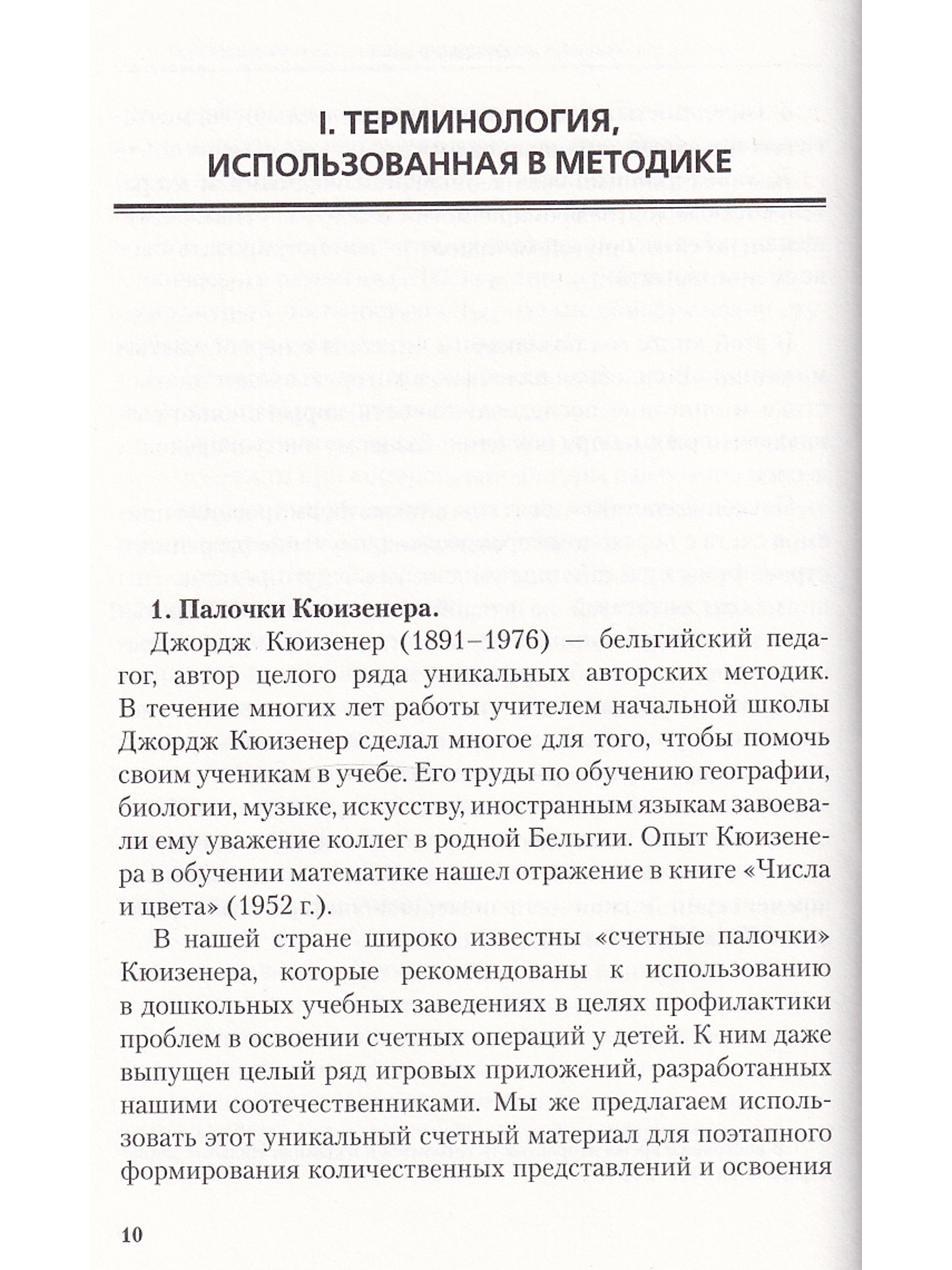 I. ТЕРМИНОЛОГИЯ, ИСПОЛЬЗОВАННАЯ В МЕТОДИКЕ

1. Палочки Кюизенера.

Джордж Кюизенер (1891–1976) — бельгийский педагог, автор целого ряда уникальных авторских методик. В течение многих лет работы учителем начальной школы Джордж Кюизенер сделал многое для того, чтобы помочь своим ученикам в учебе. Его труды по обучению географии, биологии, музыке, искусству, иностранным языкам завоевали ему уважение коллег в родной Бельгии. Опыт Кюизенера в обучении математике нашел отражение в книге «Числа и цвета» (1952 г.).

В нашей стране широко известны «счетные палочки» Кюизенера, которые рекомендованы к использованию в дошкольных учебных заведениях в целях профилактики проблем в освоении счетных операций у детей. К ним даже выпущен целый ряд игровых приложений, разработанных нашими соотечественниками. Мы же предлагаем использовать этот уникальный счетный материал для поэтапного формирования количественных представлений и освоения

10